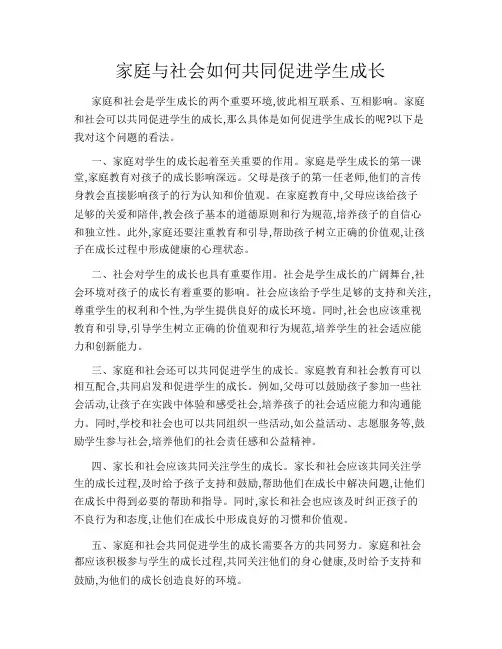 家庭与社会如何共同促进学生成长

家庭和社会是学生成长的两个重要环境,彼此相互联系、互相影响。家庭和社会可以共同促进学生的成长,那么具体是如何促进学生成长的呢?以下是我对这个问题的看法。

一、家庭对学生的成长起着至关重要的作用。家庭是学生成长的第一课堂,家庭教育对孩子的成长影响深远。父母是孩子的第一任老师,他们的言传身教会直接影响孩子的行为认知和价值观。在家庭教育中,父母应该给孩子足够的关爱和陪伴,教会孩子基本的道德原则和行为规范,培养孩子的自信心和独立性。此外,家庭还要注重教育和引导,帮助孩子树立正确的价值观,让孩子在成长过程中形成健康的心理状态。

二、社会对学生的成长也具有重要作用。社会是学生成长的广阔舞台,社会环境对孩子的成长有着重要的影响。社会应该给予学生足够的支持和关注,尊重学生的权利和个性,为学生提供良好的成长环境。同时,社会也应该重视教育和引导,引导学生树立正确的价值观和行为规范,培养学生的社会适应能力和创新能力。

三、家庭和社会还可以共同促进学生的成长。家庭教育和社会教育可以相互配合,共同启发和促进学生的成长。例如,父母可以鼓励孩子参加一些社会活动,让孩子在实践中体验和感受社会,培养孩子的社会适应能力和沟通能力。同时,学校和社会也可以共同组织一些活动,如公益活动、志愿服务等,鼓励学生参与社会,培养他们的社会责任感和公益精神。

四、家长和社会应该共同关注学生的成长。家长和社会应该共同关注学生的成长过程,及时给予孩子支持和鼓励,帮助他们在成长中解决问题,让他们在成长中得到必要的帮助和指导。同时,家长和社会也应该及时纠正孩子的不良行为和态度,让他们在成长中形成良好的习惯和价值观。

五、家庭和社会共同促进学生的成长需要各方的共同努力。家庭和社会都应该积极参与学生的成长过程,共同关注他们的身心健康,及时给予支持和鼓励,为他们的成长创造良好的环境。